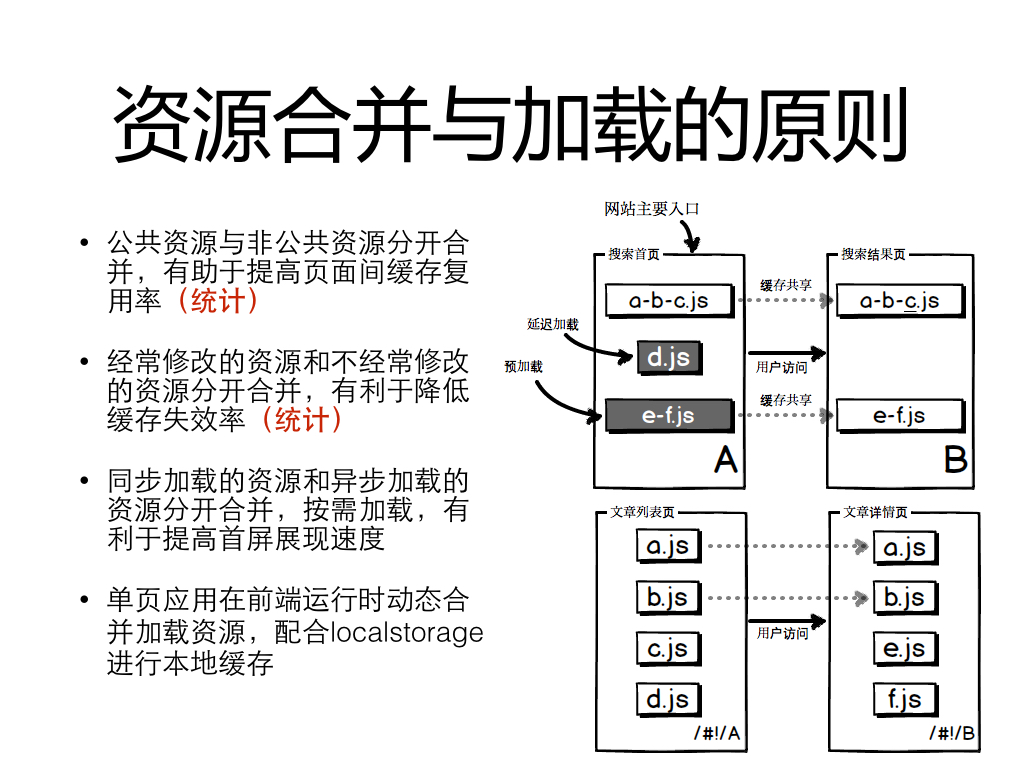 资源合并与加载的原则

• 公共资源与非公共资源分开合并，有助于提高页面间缓存复用率（统计）

• 经常修改的资源和不经常修改的资源分开合并，有利于降低缓存失效率（统计）

• 同步加载的资源和异步加载的资源分开合并，按需加载，有利于提高首屏展现速度

• 单页应用在前端运行时动态合并加载资源，配合localstorage进行本地缓存

网站主要入口

搜索首页

a-b-c.js

延迟加载

d.js

预加载

e-f.js

A

缓存共享

用户访问

缓存共享

搜索结果页

a-b-c.js

e-f.js

B

文章列表页

a.js

b.js

c.js

d.js

/#!/A

用户访问

文章详情页

a.js

b.js

e.js

f.js

/#!/B